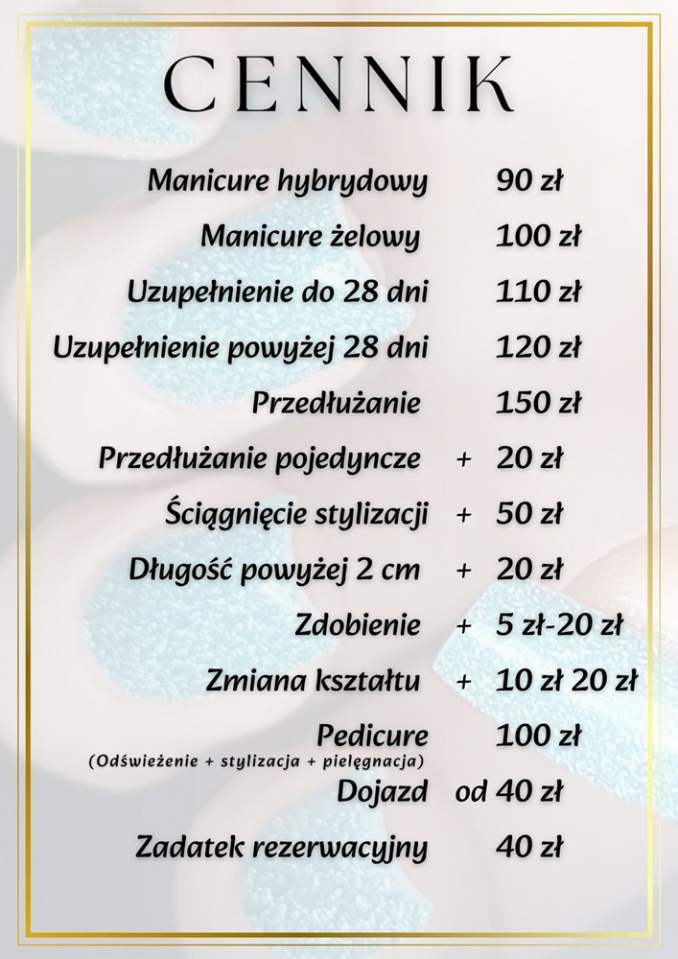 CENNIK

Manicure hybrydowy 90 zł

Manicure żelowy 100 zł

Uzupełnienie do 28 dni 110 zł

Uzupełnienie powyżej 28 dni 120 zł

Przedłużanie 150 zł

Przedłużanie pojedyncze + 20 zł

Ściągnięcie stylizacji + 50 zł

Długość powyżej 2 cm + 20 zł

Zdobienie + 5 zł-20 zł

Zmiana kształtu + 10 zł 20 zł

Pedicure 100 zł
(Odświeżenie + stylizacja + pielęgnacja)

Dojazd od 40 zł

Zadatek rezerwacyjny 40 zł